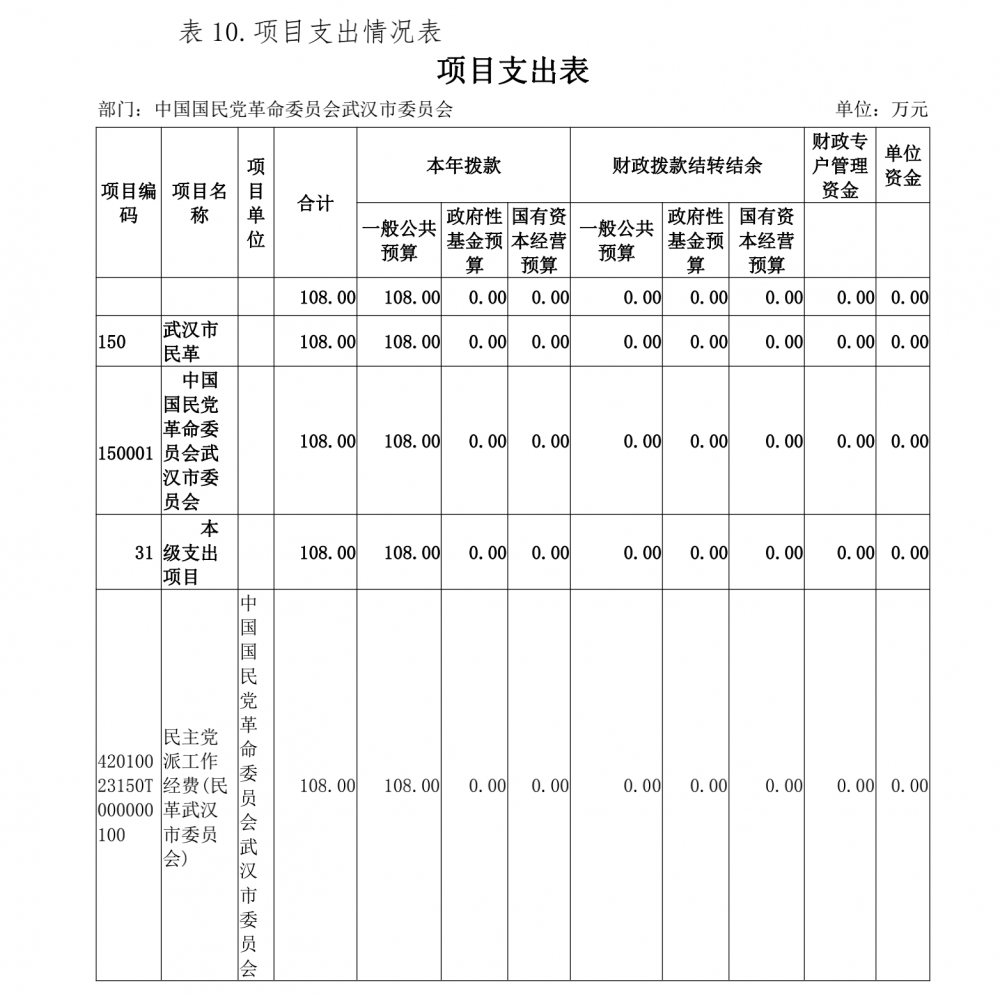 表 10. 项目支出情况表

项目支出表

部门：中国国民党革命委员会武汉市委员会　　单位：万元

| 项目编码 | 项目名称 | 项目单位 | 合计 | 本年拨款 一般公共预算 | 本年拨款 政府性基金预算 | 本年拨款 国有资本经营预算 | 财政拨款结转结余 一般公共预算 | 财政拨款结转结余 政府性基金预算 | 财政拨款结转结余 国有资本经营预算 | 财政专户管理资金 | 单位资金 |
|---|---|---|---|---|---|---|---|---|---|---|---|
| | | | 108.00 | 108.00 | 0.00 | 0.00 | 0.00 | 0.00 | 0.00 | 0.00 | 0.00 |
| 150 | 武汉市民革 | | 108.00 | 108.00 | 0.00 | 0.00 | 0.00 | 0.00 | 0.00 | 0.00 | 0.00 |
| 150001 | 中国国民党革命委员会武汉市委员会 | | 108.00 | 108.00 | 0.00 | 0.00 | 0.00 | 0.00 | 0.00 | 0.00 | 0.00 |
| 31 | 本级支出项目 | | 108.00 | 108.00 | 0.00 | 0.00 | 0.00 | 0.00 | 0.00 | 0.00 | 0.00 |
| 42010023150T000000100 | 民主党派工作经费(民革武汉市委员会) | 中国国民党革命委员会武汉市委员会 | 108.00 | 108.00 | 0.00 | 0.00 | 0.00 | 0.00 | 0.00 | 0.00 | 0.00 |